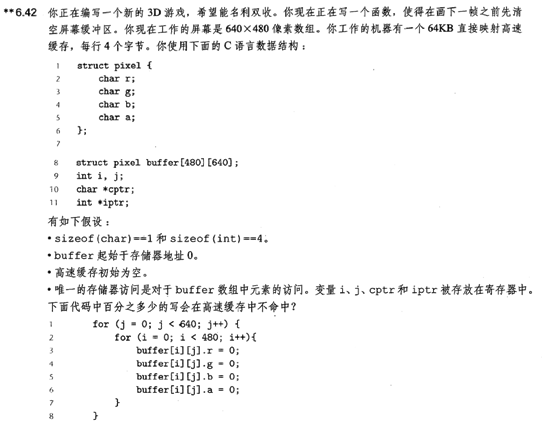 **6.42 你正在编写一个新的 3D 游戏，希望能名利双收。你现在正在写一个函数，使得在画下一帧之前先清空屏幕缓冲区。你现在工作的屏幕是 640×480 像素数组。你工作的机器有一个 64KB 直接映射高速缓存，每行 4 个字节。你使用下面的 C 语言数据结构：

1 struct pixel {
2     char r;
3     char g;
4     char b;
5     char a;
6 };
7
8 struct pixel buffer[480][640];
9 int i, j;
10 char *cptr;
11 int *iptr;

有如下假设：

• sizeof(char)==1 和 sizeof(int)==4。
• buffer 起始于存储器地址 0。
• 高速缓存初始为空。
• 唯一的存储器访问是对于 buffer 数组中元素的访问。变量 i、j、cptr 和 iptr 被存放在寄存器中。

下面代码中百分之多少的写会在高速缓存中不命中？

1     for (j = 0; j < 640; j++) {
2         for (i = 0; i < 480; i++){
3             buffer[i][j].r = 0;
4             buffer[i][j].g = 0;
5             buffer[i][j].b = 0;
6             buffer[i][j].a = 0;
7         }
8     }